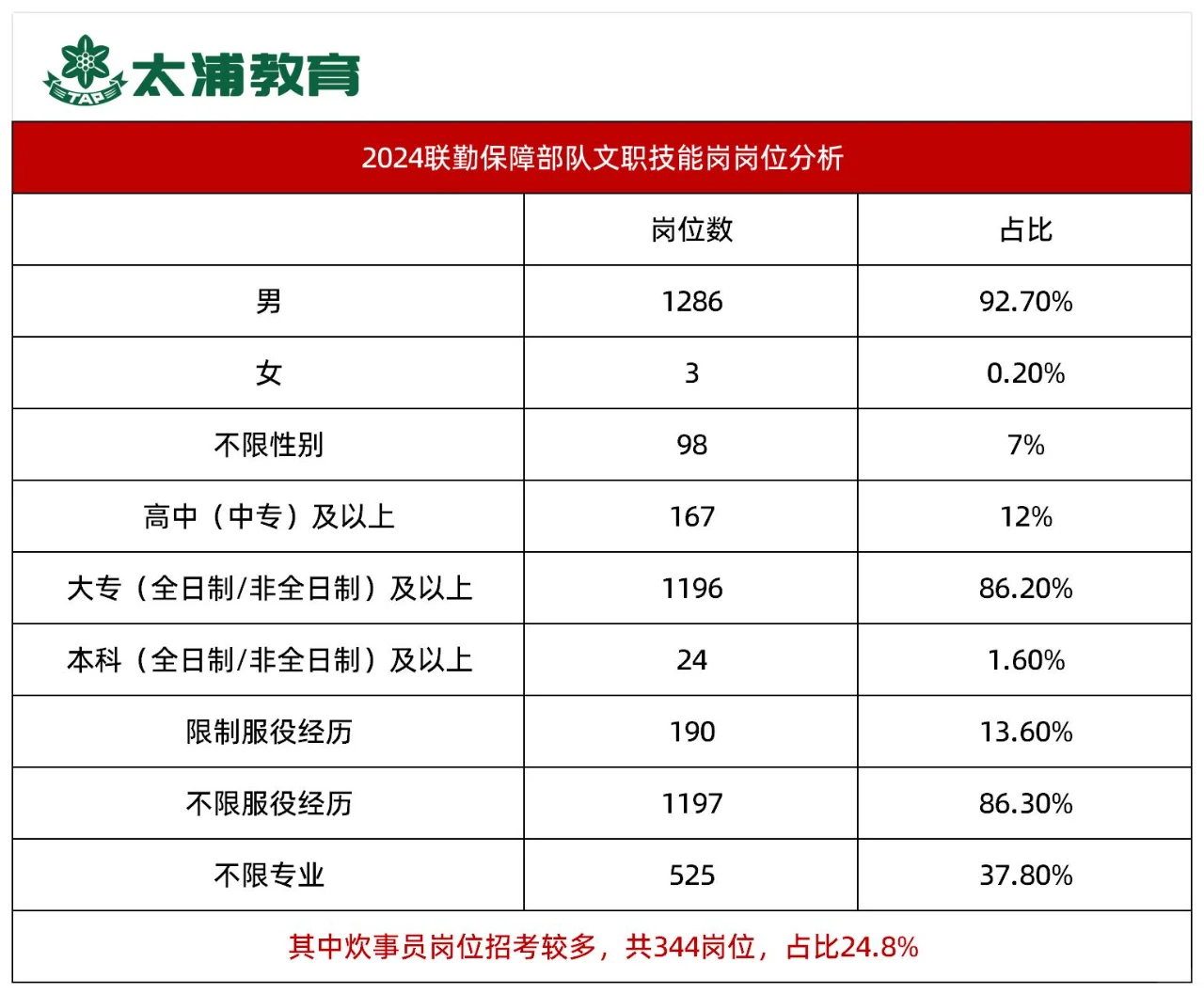 TAPE 太浦教育

2024联勤保障部队文职技能岗岗位分析

| | 岗位数 | 占比 |
|---|---|---|
| 男 | 1286 | 92.70% |
| 女 | 3 | 0.20% |
| 不限性别 | 98 | 7% |
| 高中（中专）及以上 | 167 | 12% |
| 大专（全日制/非全日制）及以上 | 1196 | 86.20% |
| 本科（全日制/非全日制）及以上 | 24 | 1.60% |
| 限制服役经历 | 190 | 13.60% |
| 不限服役经历 | 1197 | 86.30% |
| 不限专业 | 525 | 37.80% |

其中炊事员岗位招考较多，共344岗位，占比24.8%